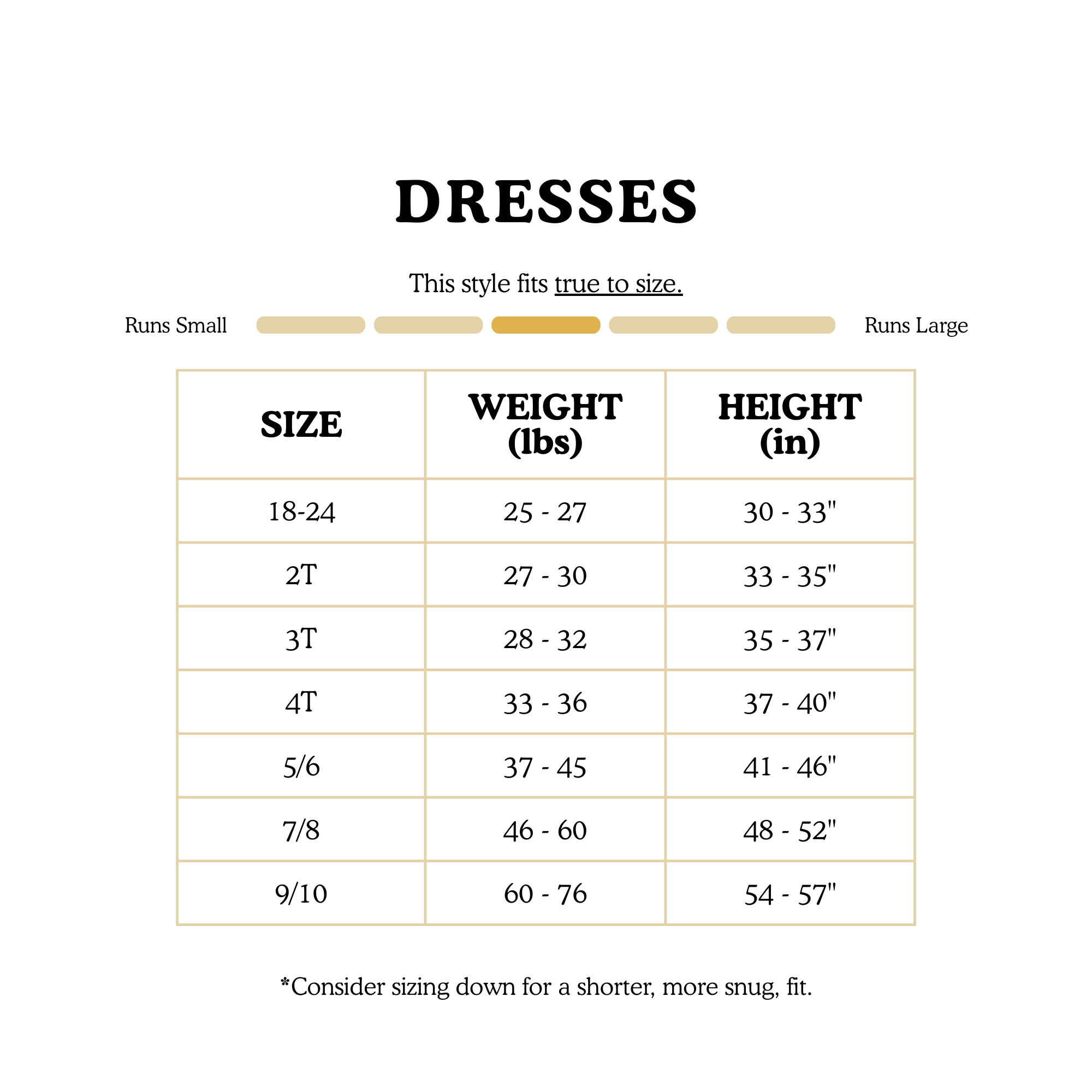 DRESSES

This style fits true to size.

Runs Small Runs Large

| SIZE | WEIGHT (lbs) | HEIGHT (in) |
|---|---|---|
| 18-24 | 25 - 27 | 30 - 33" |
| 2T | 27 - 30 | 33 - 35" |
| 3T | 28 - 32 | 35 - 37" |
| 4T | 33 - 36 | 37 - 40" |
| 5/6 | 37 - 45 | 41 - 46" |
| 7/8 | 46 - 60 | 48 - 52" |
| 9/10 | 60 - 76 | 54 - 57" |

*Consider sizing down for a shorter, more snug, fit.